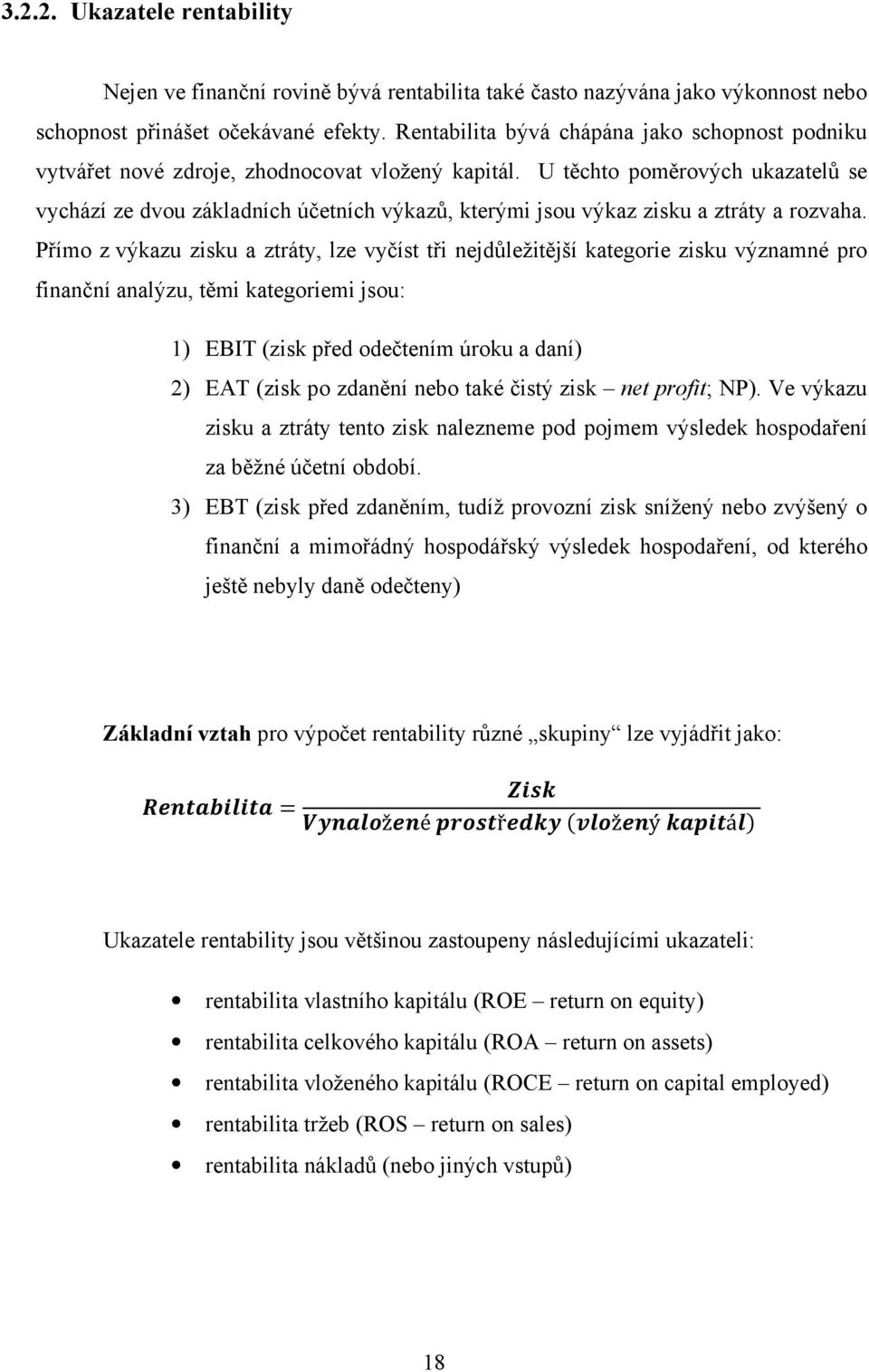 3.2.2. Ukazatele rentability

Nejen ve finanční rovině bývá rentabilita také často nazývána jako výkonnost nebo schopnost přinášet očekávané efekty. Rentabilita bývá chápána jako schopnost podniku vytvářet nové zdroje, zhodnocovat vložený kapitál. U těchto poměrových ukazatelů se vychází ze dvou základních účetních výkazů, kterými jsou výkaz zisku a ztráty a rozvaha. Přímo z výkazu zisku a ztráty, lze vyčíst tři nejdůležitější kategorie zisku významné pro finanční analýzu, těmi kategoriemi jsou:

1) EBIT (zisk před odečtením úroku a daní)
2) EAT (zisk po zdanění nebo také čistý zisk – net profit; NP). Ve výkazu zisku a ztráty tento zisk nalezneme pod pojmem výsledek hospodaření za běžné účetní období.
3) EBT (zisk před zdaněním, tudíž provozní zisk snížený nebo zvýšený o finanční a mimořádný hospodářský výsledek hospodaření, od kterého ještě nebyly daně odečteny)

Základní vztah pro výpočet rentability různé „skupiny“ lze vyjádřit jako:

$Rentabilita = \frac{Zisk}{Vynaložené\ prostředky\ (vložený\ kapitál)}$

Ukazatele rentability jsou většinou zastoupeny následujícími ukazateli:

• rentabilita vlastního kapitálu (ROE – return on equity)
• rentabilita celkového kapitálu (ROA – return on assets)
• rentabilita vloženého kapitálu (ROCE – return on capital employed)
• rentabilita tržeb (ROS – return on sales)
• rentabilita nákladů (nebo jiných vstupů)

18